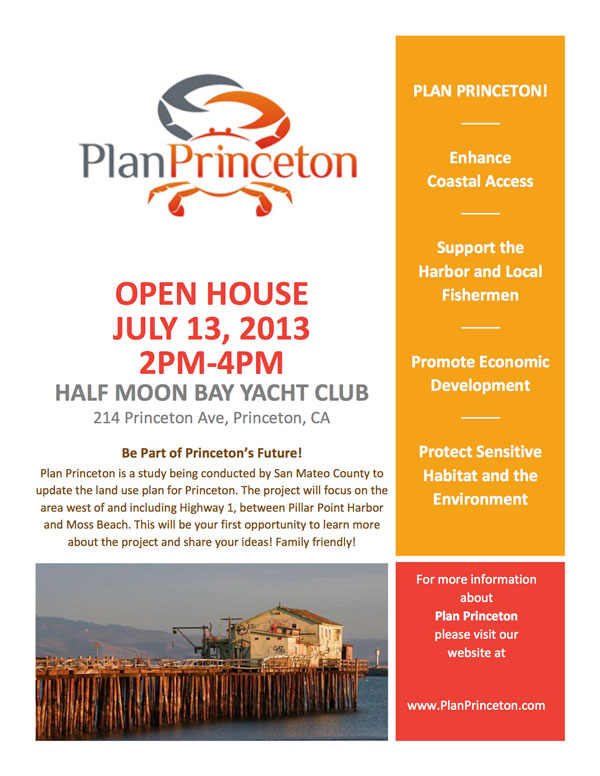 PlanPrinceton

OPEN HOUSE
JULY 13, 2013
2PM-4PM
HALF MOON BAY YACHT CLUB
214 Princeton Ave, Princeton, CA

Be Part of Princeton's Future!

Plan Princeton is a study being conducted by San Mateo County to update the land use plan for Princeton. The project will focus on the area west of and including Highway 1, between Pillar Point Harbor and Moss Beach. This will be your first opportunity to learn more about the project and share your ideas! Family friendly!

PLAN PRINCETON!

Enhance Coastal Access

Support the Harbor and Local Fishermen

Promote Economic Development

Protect Sensitive Habitat and the Environment

For more information about Plan Princeton please visit our website at

www.PlanPrinceton.com